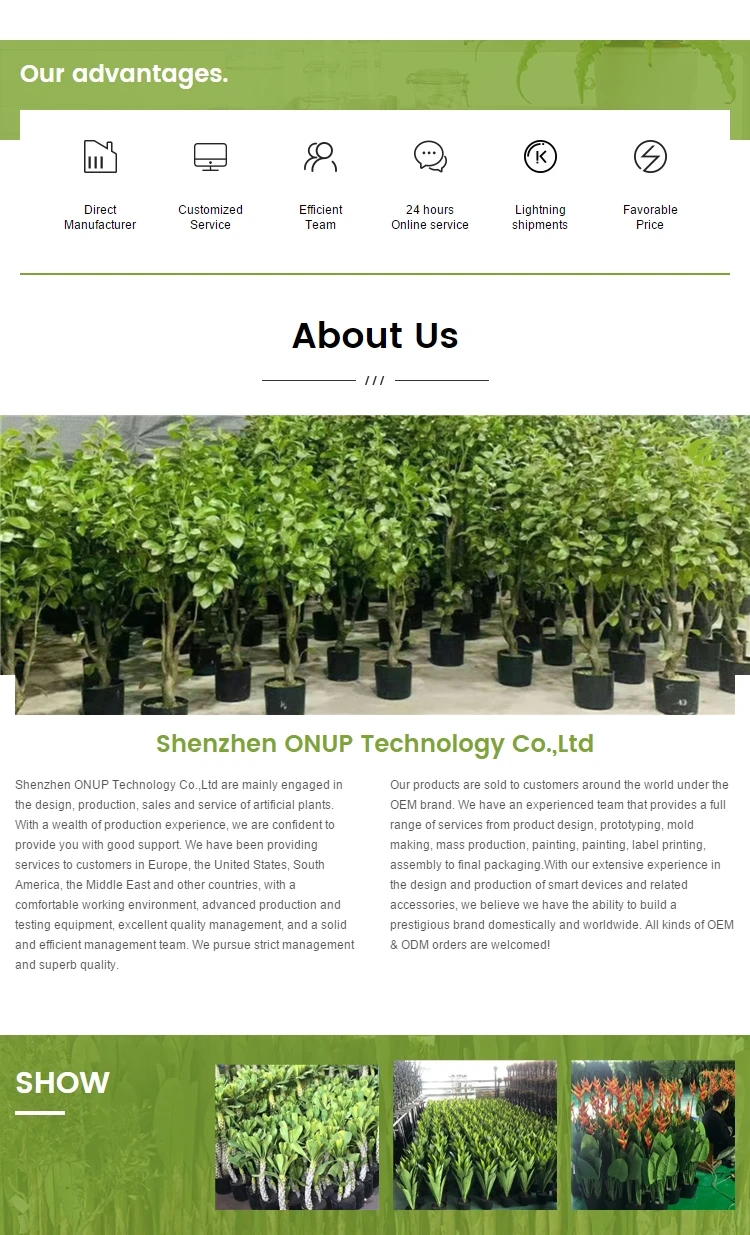 Our advantages.

Direct
Manufacturer

Customized
Service

Efficient
Team

24 hours
Online service

Lightning
shipments

Favorable
Price

About Us

///

Shenzhen ONUP Technology Co.,Ltd

Shenzhen ONUP Technology Co.,Ltd are mainly engaged in the design, production, sales and service of artificial plants. With a wealth of production experience, we are confident to provide you with good support. We have been providing services to customers in Europe, the United States, South America, the Middle East and other countries, with a comfortable working environment, advanced production and testing equipment, excellent quality management, and a solid and efficient management team. We pursue strict management and superb quality.

Our products are sold to customers around the world under the OEM brand. We have an experienced team that provides a full range of services from product design, prototyping, mold making, mass production, painting, painting, label printing, assembly to final packaging.With our extensive experience in the design and production of smart devices and related accessories, we believe we have the ability to build a prestigious brand domestically and worldwide. All kinds of OEM & ODM orders are welcomed!

SHOW